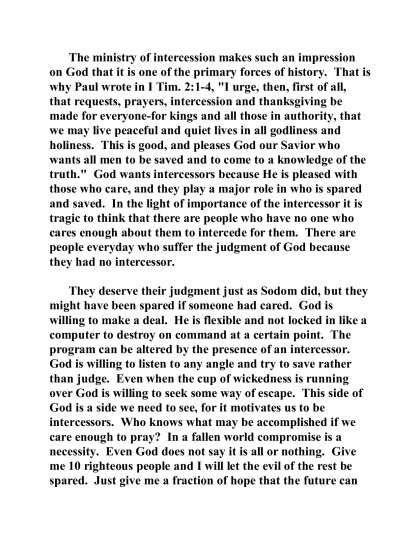 The ministry of intercession makes such an impression on God that it is one of the primary forces of history. That is why Paul wrote in I Tim. 2:1-4, "I urge, then, first of all, that requests, prayers, intercession and thanksgiving be made for everyone-for kings and all those in authority, that we may live peaceful and quiet lives in all godliness and holiness. This is good, and pleases God our Savior who wants all men to be saved and to come to a knowledge of the truth." God wants intercessors because He is pleased with those who care, and they play a major role in who is spared and saved. In the light of importance of the intercessor it is tragic to think that there are people who have no one who cares enough about them to intercede for them. There are people everyday who suffer the judgment of God because they had no intercessor.

They deserve their judgment just as Sodom did, but they might have been spared if someone had cared. God is willing to make a deal. He is flexible and not locked in like a computer to destroy on command at a certain point. The program can be altered by the presence of an intercessor. God is willing to listen to any angle and try to save rather than judge. Even when the cup of wickedness is running over God is willing to seek some way of escape. This side of God is a side we need to see, for it motivates us to be intercessors. Who knows what may be accomplished if we care enough to pray? In a fallen world compromise is a necessity. Even God does not say it is all or nothing. Give me 10 righteous people and I will let the evil of the rest be spared. Just give me a fraction of hope that the future can